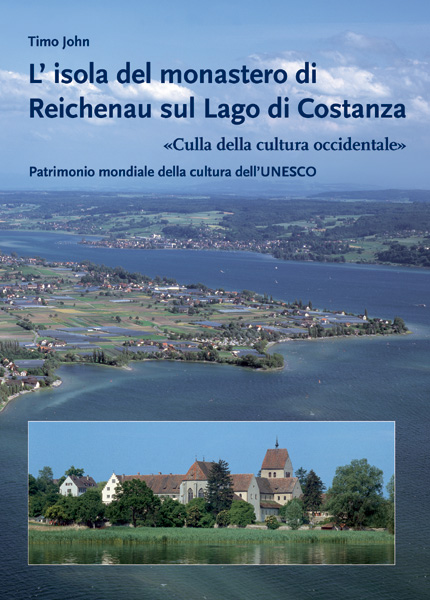 Timo John

L' isola del monastero di Reichenau sul Lago di Costanza

«Culla della cultura occidentale»

Patrimonio mondiale della cultura dell'UNESCO